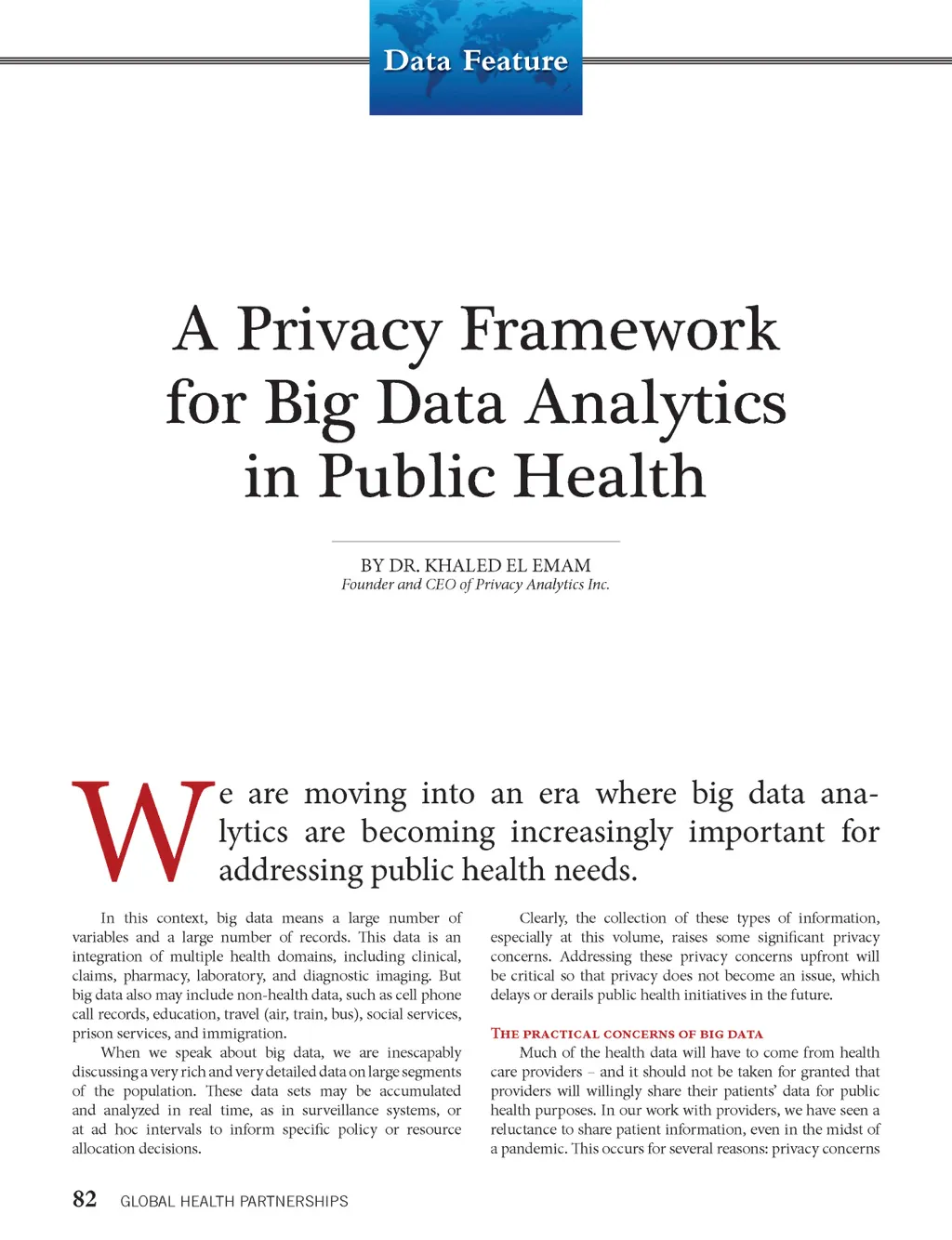 Data Feature

A Privacy Framework for Big Data Analytics in Public Health

BY DR. KHALED EL EMAM
Founder and CEO of Privacy Analytics Inc.

We are moving into an era where big data analytics are becoming increasingly important for addressing public health needs.

In this context, big data means a large number of variables and a large number of records. This data is an integration of multiple health domains, including clinical, claims, pharmacy, laboratory, and diagnostic imaging. But big data also may include non-health data, such as cell phone call records, education, travel (air, train, bus), social services, prison services, and immigration.

When we speak about big data, we are inescapably discussing a very rich and very detailed data on large segments of the population. These data sets may be accumulated and analyzed in real time, as in surveillance systems, or at ad hoc intervals to inform specific policy or resource allocation decisions.

Clearly, the collection of these types of information, especially at this volume, raises some significant privacy concerns. Addressing these privacy concerns upfront will be critical so that privacy does not become an issue, which delays or derails public health initiatives in the future.

THE PRACTICAL CONCERNS OF BIG DATA

Much of the health data will have to come from health care providers – and it should not be taken for granted that providers will willingly share their patients' data for public health purposes. In our work with providers, we have seen a reluctance to share patient information, even in the midst of a pandemic. This occurs for several reasons: privacy concerns

82 GLOBAL HEALTH PARTNERSHIPS